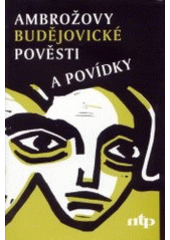 AMBROŽOVY
BUDĚJOVICKÉ
POVĚSTI
A POVÍDKY

ntp